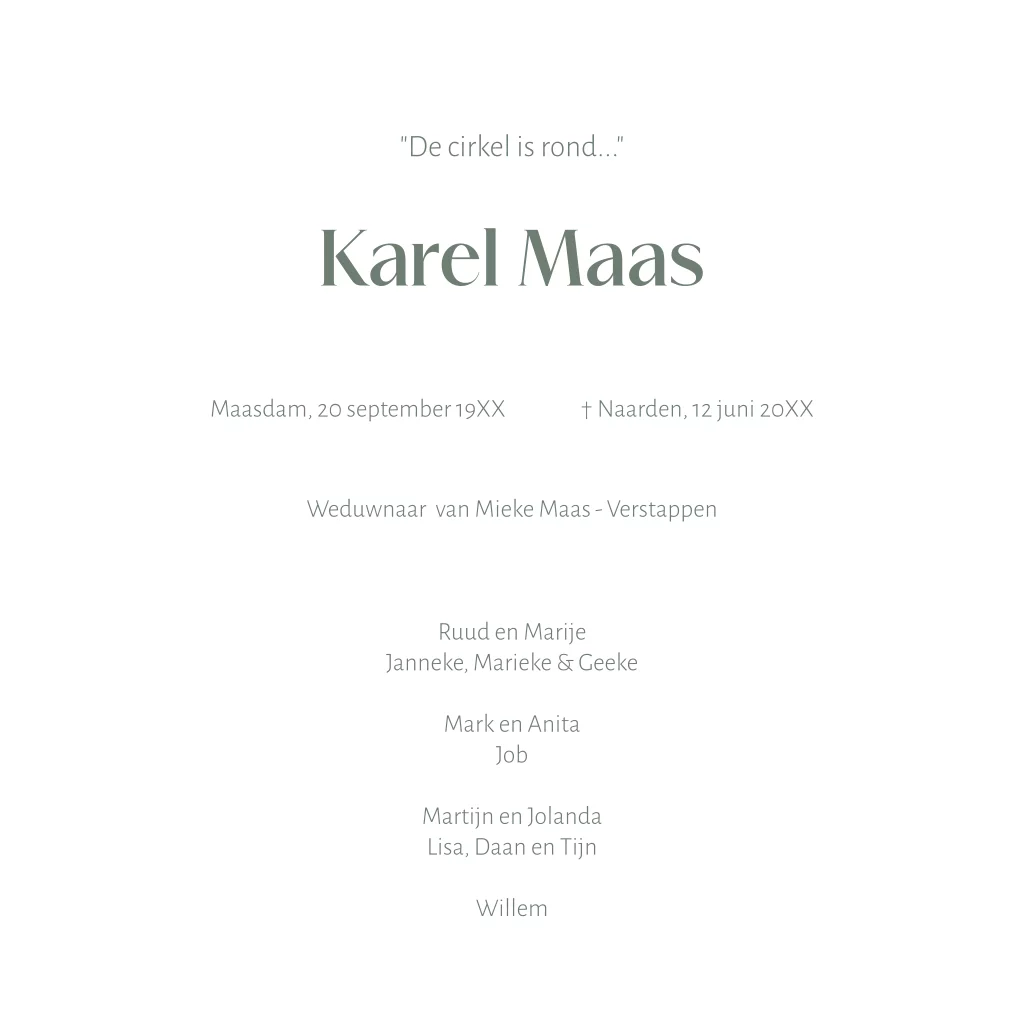 "De cirkel is rond..."

Karel Maas

Maasdam, 20 september 19XX † Naarden, 12 juni 20XX

Weduwnaar van Mieke Maas - Verstappen

Ruud en Marije
Janneke, Marieke & Geeke

Mark en Anita
Job

Martijn en Jolanda
Lisa, Daan en Tijn

Willem